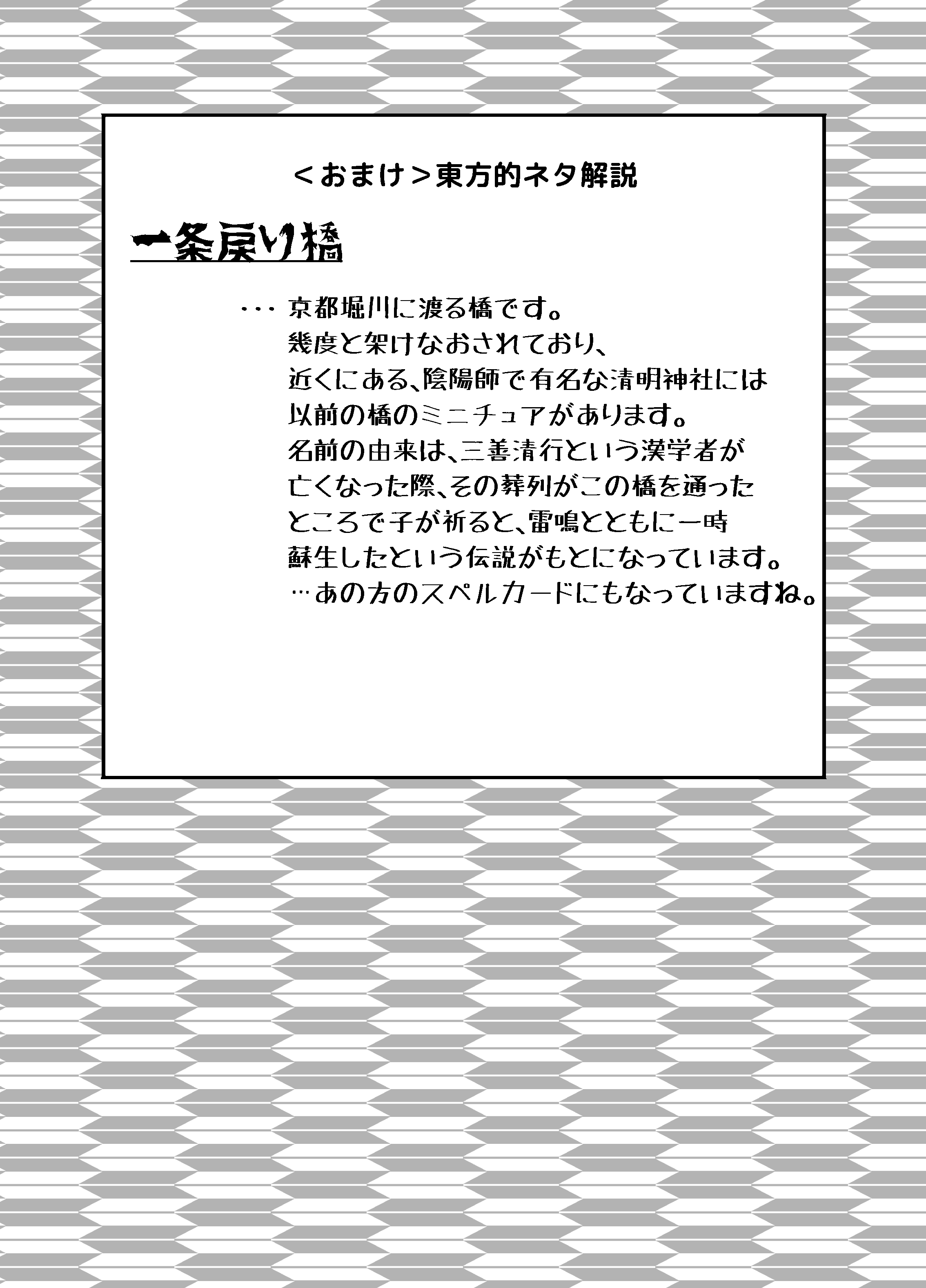 ＜おまけ＞東方的ネタ解説

一条戻り橋

・・・ 京都堀川に渡る橋です。
幾度と架けなおされており、
近くにある、陰陽師で有名な清明神社には
以前の橋のミニチュアがあります。
名前の由来は、三善清行という漢学者が
亡くなった際、その葬列がこの橋を通った
ところで子が祈ると、雷鳴とともに一時
蘇生したという伝説がもとになっています。
…あの方のスペルカードにもなっていますね。